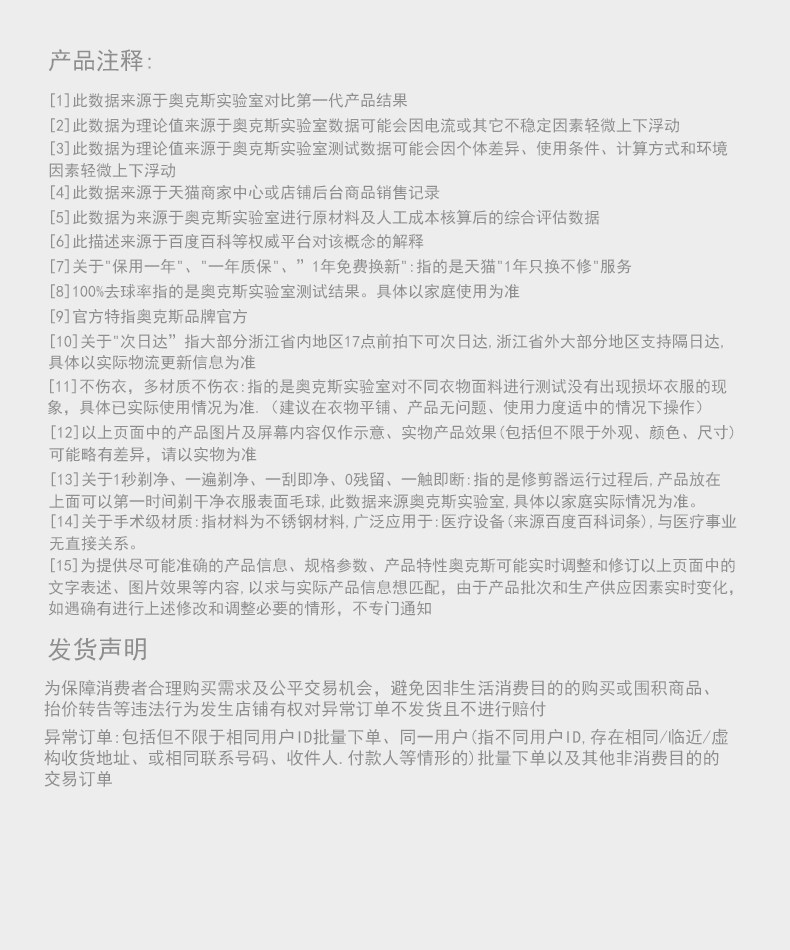 产品注释：

[1]此数据来源于奥克斯实验室对比第一代产品结果

[2]此数据为理论值来源于奥克斯实验室数据可能会因电流或其它不稳定因素轻微上下浮动

[3]此数据为理论值来源于奥克斯实验室测试数据可能会因个体差异、使用条件、计算方式和环境因素轻微上下浮动

[4]此数据来源于天猫商家中心或店铺后台商品销售记录

[5]此数据为来源于奥克斯实验室进行原材料及人工成本核算后的综合评估数据

[6]此描述来源于百度百科等权威平台对该概念的解释

[7]关于"保用一年"、"一年质保"、"1年免费换新"：指的是天猫"1年只换不修"服务

[8]100%去球率指的是奥克斯实验室测试结果。具体以家庭使用为准

[9]官方特指奥克斯品牌官方

[10]关于"次日达"指大部分浙江省内地区17点前拍下可次日达，浙江省外大部分地区支持隔日达，具体以实际物流更新信息为准

[11]不伤衣，多材质不伤衣：指的是奥克斯实验室对不同衣物面料进行测试没有出现损坏衣服的现象，具体已实际使用情况为准.（建议在衣物平铺、产品无问题、使用力度适中的情况下操作）

[12]以上页面中的产品图片及屏幕内容仅作示意、实物产品效果(包括但不限于外观、颜色、尺寸)可能略有差异，请以实物为准

[13]关于1秒剃净、一遍剃净、一刮即净、0残留、一触即断：指的是修剪器运行过程后，产品放在上面可以第一时间剃干净衣服表面毛球，此数据来源奥克斯实验室，具体以家庭实际情况为准。

[14]关于手术级材质：指材料为不锈钢材料，广泛应用于：医疗设备(来源百度百科词条)，与医疗事业无直接关系。

[15]为提供尽可能准确的产品信息、规格参数、产品特性奥克斯可能实时调整和修订以上页面中的文字表述、图片效果等内容，以求与实际产品信息想匹配，由于产品批次和生产供应因素实时变化，如遇确有进行上述修改和调整必要的情形，不专门通知

发货声明

为保障消费者合理购买需求及公平交易机会，避免因非生活消费目的的购买或囤积商品、抬价转告等违法行为发生店铺有权对异常订单不发货且不进行赔付

异常订单：包括但不限于相同用户ID批量下单、同一用户(指不同用户ID，存在相同/临近/虚构收货地址、或相同联系号码、收件人.付款人等情形的)批量下单以及其他非消费目的的交易订单